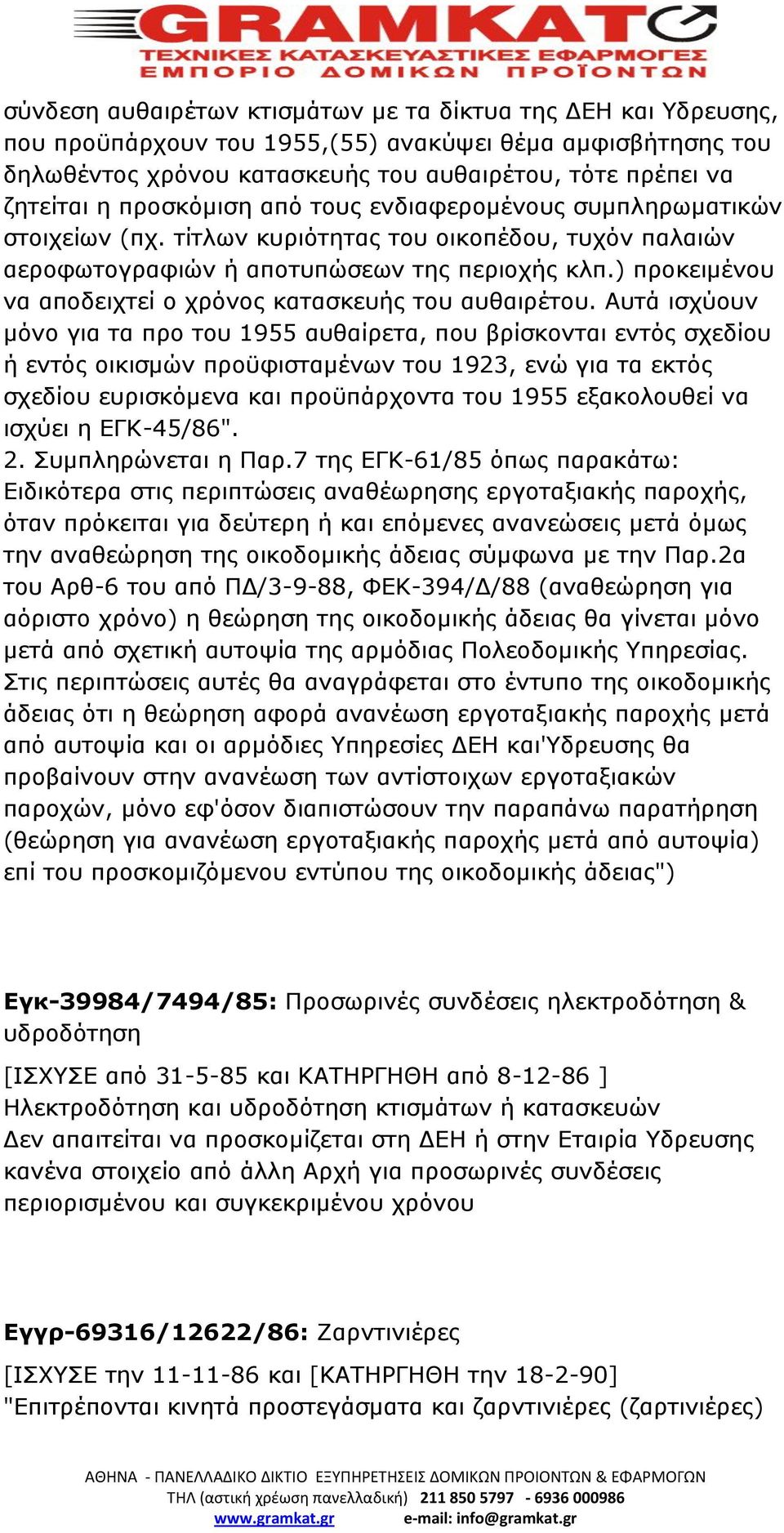 GRAMKAT
ΤΕΧΝΙΚΕΣ ΚΑΤΑΣΚΕΥΑΣΤΙΚΕΣ ΕΦΑΡΜΟΓΕΣ
ΕΜΠΟΡΙΟ ΔΟΜΙΚΩΝ ΠΡΟΪΟΝΤΩΝ

σύνδεση αυθαιρέτων κτισμάτων με τα δίκτυα της ΔΕΗ και Υδρευσης, που προϋπάρχουν του 1955,(55) ανακύψει θέμα αμφισβήτησης του δηλωθέντος χρόνου κατασκευής του αυθαιρέτου, τότε πρέπει να ζητείται η προσκόμιση από τους ενδιαφερομένους συμπληρωματικών στοιχείων (πχ. τίτλων κυριότητας του οικοπέδου, τυχόν παλαιών αεροφωτογραφιών ή αποτυπώσεων της περιοχής κλπ.) προκειμένου να αποδειχτεί ο χρόνος κατασκευής του αυθαιρέτου. Αυτά ισχύουν μόνο για τα προ του 1955 αυθαίρετα, που βρίσκονται εντός σχεδίου ή εντός οικισμών προϋφισταμένων του 1923, ενώ για τα εκτός σχεδίου ευρισκόμενα και προϋπάρχοντα του 1955 εξακολουθεί να ισχύει η ΕΓΚ-45/86".
2. Συμπληρώνεται η Παρ.7 της ΕΓΚ-61/85 όπως παρακάτω:
Ειδικότερα στις περιπτώσεις αναθέωρησης εργοταξιακής παροχής, όταν πρόκειται για δεύτερη ή και επόμενες ανανεώσεις μετά όμως την αναθεώρηση της οικοδομικής άδειας σύμφωνα με την Παρ.2α του Αρθ-6 του από ΠΔ/3-9-88, ΦΕΚ-394/Δ/88 (αναθεώρηση για αόριστο χρόνο) η θεώρηση της οικοδομικής άδειας θα γίνεται μόνο μετά από σχετική αυτοψία της αρμόδιας Πολεοδομικής Υπηρεσίας. Στις περιπτώσεις αυτές θα αναγράφεται στο έντυπο της οικοδομικής άδειας ότι η θεώρηση αφορά ανανέωση εργοταξιακής παροχής μετά από αυτοψία και οι αρμόδιες Υπηρεσίες ΔΕΗ και'Υδρευσης θα προβαίνουν στην ανανέωση των αντίστοιχων εργοταξιακών παροχών, μόνο εφ'όσον διαπιστώσουν την παραπάνω παρατήρηση (θεώρηση για ανανέωση εργοταξιακής παροχής μετά από αυτοψία) επί του προσκομιζόμενου εντύπου της οικοδομικής άδειας")

Εγκ-39984/7494/85: Προσωρινές συνδέσεις ηλεκτροδότηση & υδροδότηση
[ΙΣΧΥΣΕ από 31-5-85 και ΚΑΤΗΡΓΗΘΗ από 8-12-86 ]
Ηλεκτροδότηση και υδροδότηση κτισμάτων ή κατασκευών
Δεν απαιτείται να προσκομίζεται στη ΔΕΗ ή στην Εταιρία Υδρευσης κανένα στοιχείο από άλλη Αρχή για προσωρινές συνδέσεις περιορισμένου και συγκεκριμένου χρόνου

Εγγρ-69316/12622/86: Ζαρντινιέρες
[ΙΣΧΥΣΕ την 11-11-86 και [ΚΑΤΗΡΓΗΘΗ την 18-2-90]
"Επιτρέπονται κινητά προστεγάσματα και ζαρντινιέρες (ζαρτινιέρες)

ΑΘΗΝΑ - ΠΑΝΕΛΛΑΔΙΚΟ ΔΙΚΤΙΟ ΕΞΥΠΗΡΕΤΗΣΕΙΣ ΔΟΜΙΚΩΝ ΠΡΟΙΟΝΤΩΝ & ΕΦΑΡΜΟΓΩΝ
ΤΗΛ (αστική χρέωση πανελλαδική) 211 850 5797 - 6936 000986
www.gramkat.gr e-mail: info@gramkat.gr